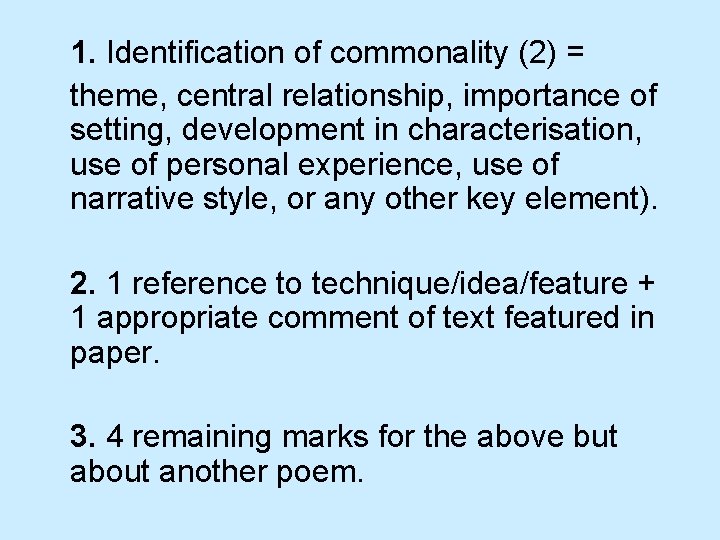 1. Identification of commonality (2) =

theme, central relationship, importance of setting, development in characterisation, use of personal experience, use of narrative style, or any other key element).

2. 1 reference to technique/idea/feature + 1 appropriate comment of text featured in paper.

3. 4 remaining marks for the above but about another poem.